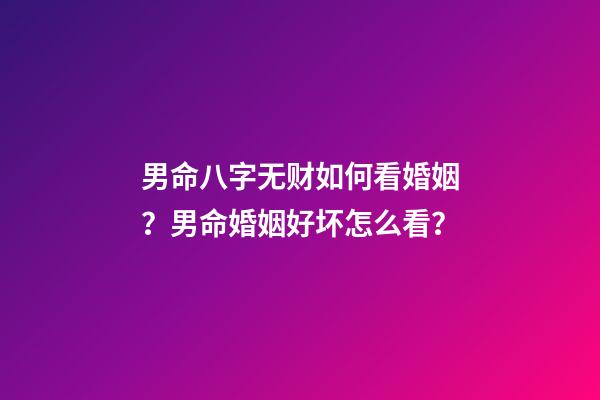 男命八字无财如何看婚姻？男命婚姻好坏怎么看?